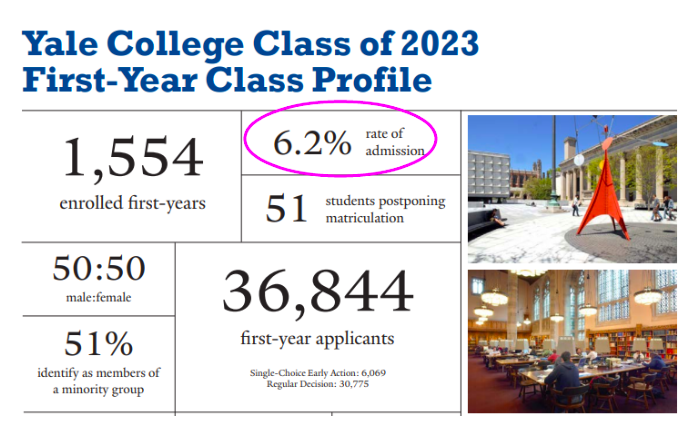 Yale College Class of 2023
First-Year Class Profile

1,554
enrolled first-years

6.2% rate of admission

51 students postponing matriculation

50:50
male:female

51%
identify as members of a minority group

36,844
first-year applicants

Single-Choice Early Action: 6,069
Regular Decision: 30,775